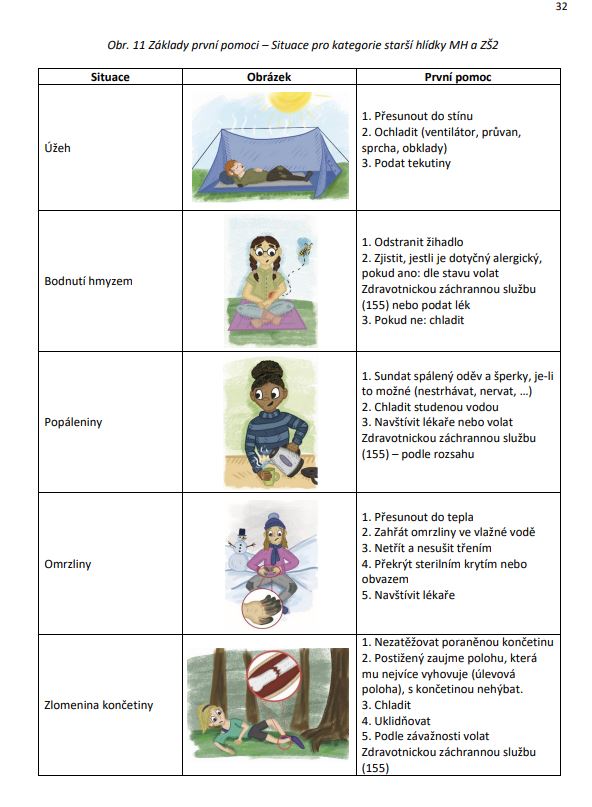 32

Obr. 11 Základy první pomoci – Situace pro kategorie starší hlídky MH a ZŠ2

| Situace | Obrázek | První pomoc |
|---|---|---|
| Úžeh | | 1. Přesunout do stínu 2. Ochladit (ventilátor, průvan, sprcha, obklady) 3. Podat tekutiny |
| Bodnutí hmyzem | | 1. Odstranit žihadlo 2. Zjistit, jestli je dotyčný alergický, pokud ano: dle stavu volat Zdravotnickou záchrannou službu (155) nebo podat lék 3. Pokud ne: chladit |
| Popáleniny | | 1. Sundat spálený oděv a šperky, je-li to možné (nestrhávat, nervat, …) 2. Chladit studenou vodou 3. Navštívit lékaře nebo volat Zdravotnickou záchrannou službu (155) – podle rozsahu |
| Omrzliny | | 1. Přesunout do tepla 2. Zahřát omrzliny ve vlažné vodě 3. Netřít a nesušit třením 4. Překrýt sterilním krytím nebo obvazem 5. Navštívit lékaře |
| Zlomenina končetiny | | 1. Nezatěžovat poraněnou končetinu 2. Postižený zaujme polohu, která mu nejvíce vyhovuje (úlevová poloha), s končetinou nehýbat. 3. Chladit 4. Uklidňovat 5. Podle závažnosti volat Zdravotnickou záchrannou službu (155) |